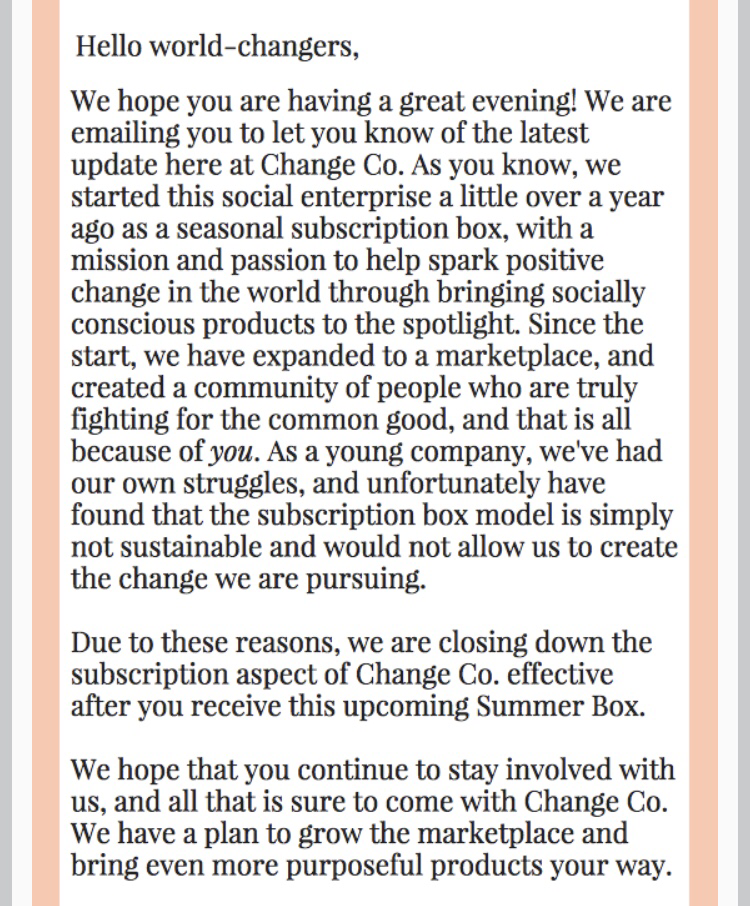 Hello world-changers,

We hope you are having a great evening! We are emailing you to let you know of the latest update here at Change Co. As you know, we started this social enterprise a little over a year ago as a seasonal subscription box, with a mission and passion to help spark positive change in the world through bringing socially conscious products to the spotlight. Since the start, we have expanded to a marketplace, and created a community of people who are truly fighting for the common good, and that is all because of you. As a young company, we've had our own struggles, and unfortunately have found that the subscription box model is simply not sustainable and would not allow us to create the change we are pursuing.

Due to these reasons, we are closing down the subscription aspect of Change Co. effective after you receive this upcoming Summer Box.

We hope that you continue to stay involved with us, and all that is sure to come with Change Co. We have a plan to grow the marketplace and bring even more purposeful products your way.